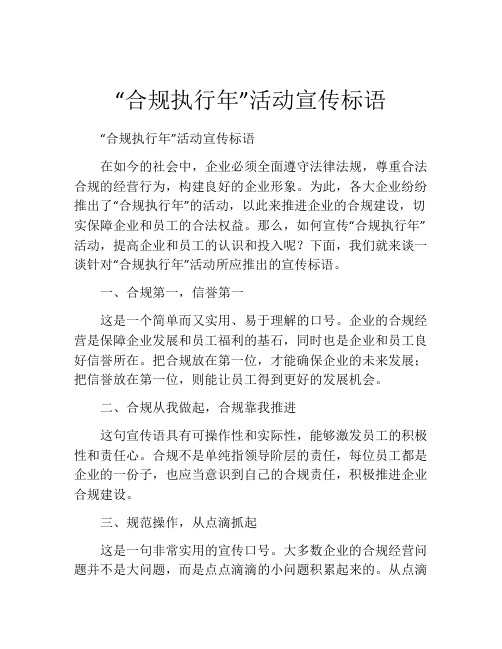 “合规执行年”活动宣传标语

“合规执行年”活动宣传标语

在如今的社会中，企业必须全面遵守法律法规，尊重合法合规的经营行为，构建良好的企业形象。为此，各大企业纷纷推出了“合规执行年”的活动，以此来推进企业的合规建设，切实保障企业和员工的合法权益。那么，如何宣传“合规执行年”活动，提高企业和员工的认识和投入呢？下面，我们就来谈一谈针对“合规执行年”活动所应推出的宣传标语。

一、合规第一，信誉第一

这是一个简单而又实用、易于理解的口号。企业的合规经营是保障企业发展和员工福利的基石，同时也是企业和员工良好信誉所在。把合规放在第一位，才能确保企业的未来发展；把信誉放在第一位，则能让员工得到更好的发展机会。

二、合规从我做起，合规靠我推进

这句宣传语具有可操作性和实际性，能够激发员工的积极性和责任心。合规不是单纯指领导阶层的责任，每位员工都是企业的一份子，也应当意识到自己的合规责任，积极推进企业合规建设。

三、规范操作，从点滴抓起

这是一句非常实用的宣传口号。大多数企业的合规经营问题并不是大问题，而是点点滴滴的小问题积累起来的。从点滴